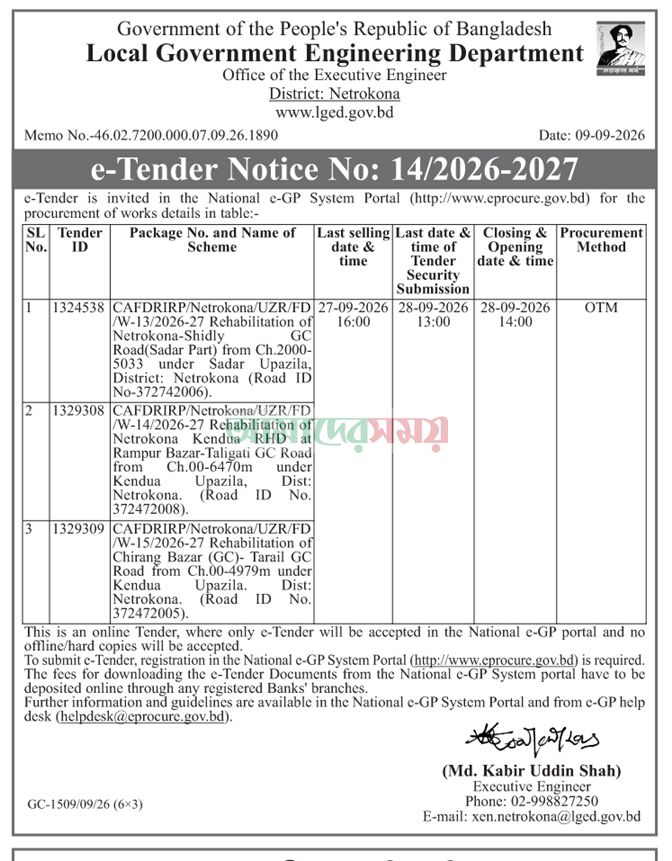 Government of the People's Republic of Bangladesh
Local Government Engineering Department
Office of the Executive Engineer
District: Netrokona
www.lged.gov.bd

Memo No.-46.02.7200.000.07.09.26.1890

Date: 09-09-2026

e-Tender Notice No: 14/2026-2027

e-Tender is invited in the National e-GP System Portal (http://www.eprocure.gov.bd) for the procurement of works details in table:-

| SL No. | Tender ID | Package No. and Name of Scheme | Last selling date & time | Last date & time of Tender Security Submission | Closing & Opening date & time | Procurement Method |
|---|---|---|---|---|---|---|
| 1 | 1324538 | CAFDRIRP/Netrokona/UZR/FD/W-13/2026-27 Rehabilitation of Netrokona-Shidly GC Road(Sadar Part) from Ch.2000-5033 under Sadar Upazila, District: Netrokona (Road ID No-372742006). | 27-09-2026 16:00 | 28-09-2026 13:00 | 28-09-2026 14:00 | OTM |
| 2 | 1329308 | CAFDRIRP/Netrokona/UZR/FD/W-14/2026-27 Rehabilitation of Netrokona Kendua RHD at Rampur Bazar-Taligati GC Road from Ch.00-6470m under Kendua Upazila, Dist: Netrokona. (Road ID No. 372472008). | | | | |
| 3 | 1329309 | CAFDRIRP/Netrokona/UZR/FD/W-15/2026-27 Rehabilitation of Chirang Bazar (GC)- Tarail GC Road from Ch.00-4979m under Kendua Upazila. Dist: Netrokona. (Road ID No. 372472005). | | | | |

This is an online Tender, where only e-Tender will be accepted in the National e-GP portal and no offline/hard copies will be accepted.
To submit e-Tender, registration in the National e-GP System Portal (http://www.eprocure.gov.bd) is required.
The fees for downloading the e-Tender Documents from the National e-GP System portal have to be deposited online through any registered Banks' branches.
Further information and guidelines are available in the National e-GP System Portal and from e-GP help desk (helpdesk@eprocure.gov.bd).

(Md. Kabir Uddin Shah)
Executive Engineer
Phone: 02-998827250
E-mail: xen.netrokona@lged.gov.bd

GC-1509/09/26 (6×3)

আমাদের সময়